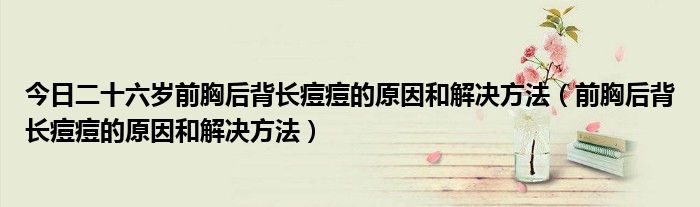 今日二十六岁前胸后背长痘痘的原因和解决方法（前胸后背长痘痘的原因和解决方法）